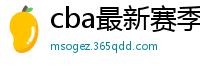 cba最新赛季

msogez.365qdd.com